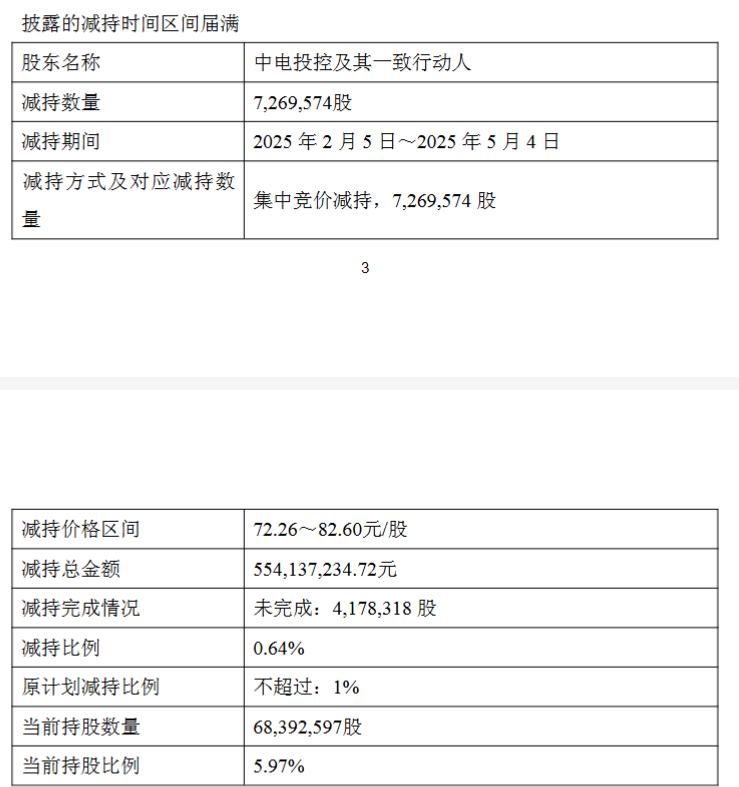 披露的减持时间区间届满

| 股东名称 | 中电投控及其一致行动人 |
|---|---|
| 减持数量 | 7,269,574股 |
| 减持期间 | 2025 年 2 月 5 日～2025 年 5 月 4 日 |
| 减持方式及对应减持数量 | 集中竞价减持，7,269,574 股 |

3

| 减持价格区间 | 72.26～82.60元/股 |
|---|---|
| 减持总金额 | 554,137,234.72元 |
| 减持完成情况 | 未完成：4,178,318 股 |
| 减持比例 | 0.64% |
| 原计划减持比例 | 不超过：1% |
| 当前持股数量 | 68,392,597股 |
| 当前持股比例 | 5.97% |